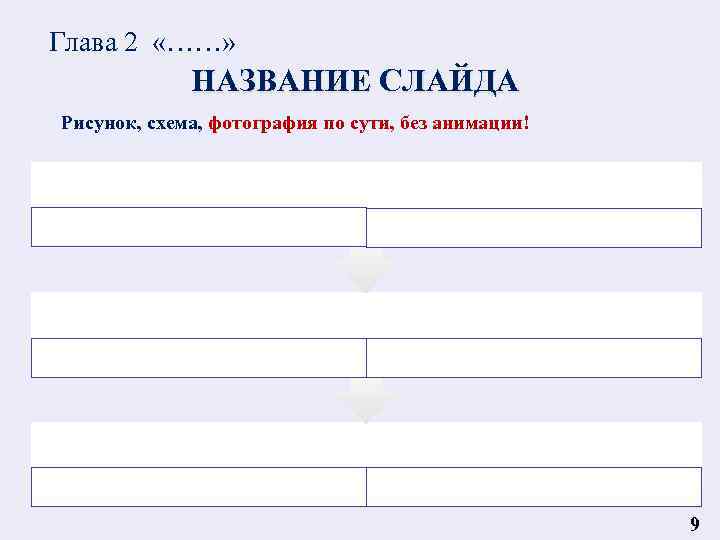 Глава 2 «……»

НАЗВАНИЕ СЛАЙДА

Рисунок, схема, фотография по сути, без анимации!

9